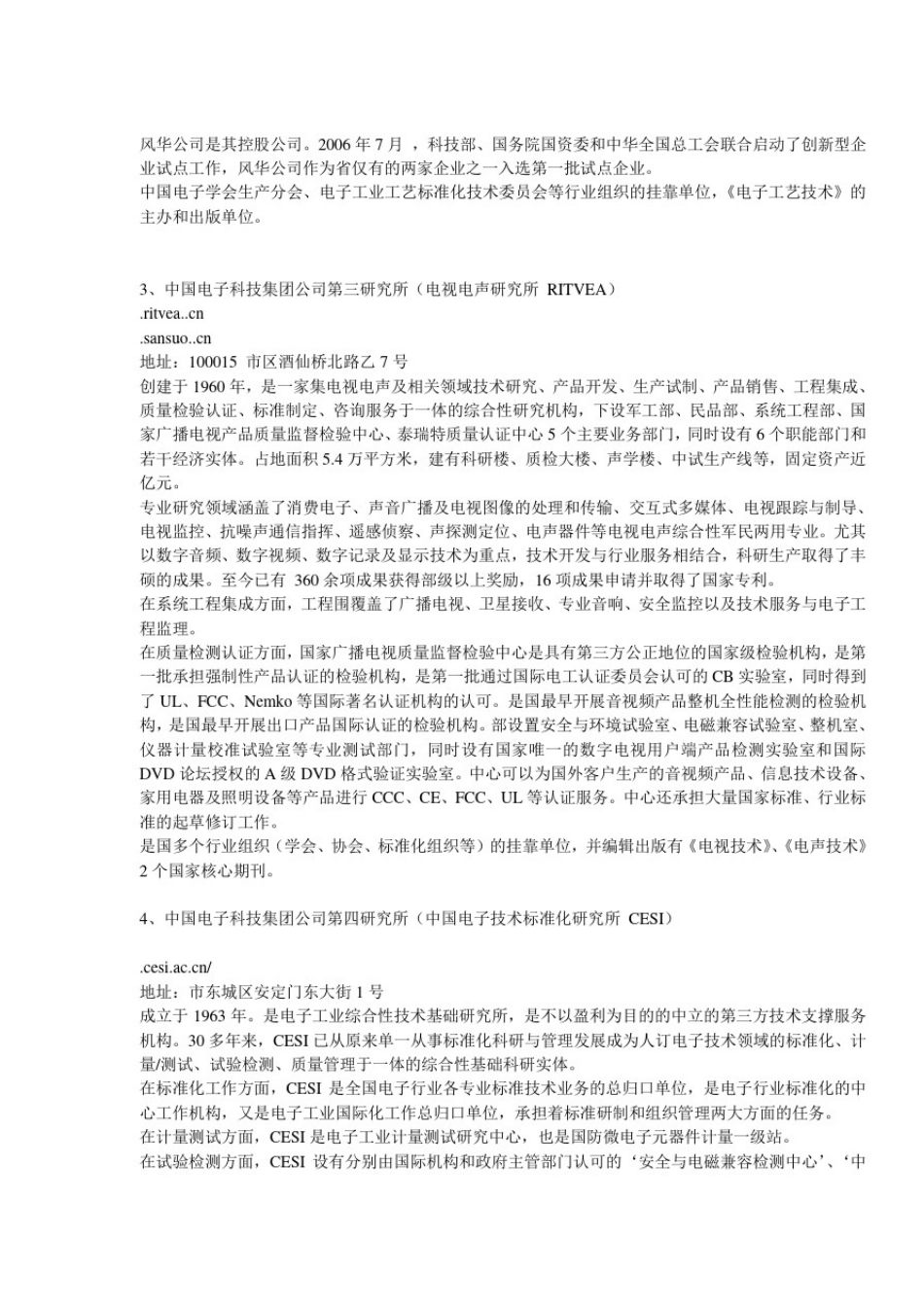 风华公司是其控股公司。2006 年 7 月 ，科技部、国务院国资委和中华全国总工会联合启动了创新型企业试点工作，风华公司作为省仅有的两家企业之一入选第一批试点企业。
中国电子学会生产分会、电子工业工艺标准化技术委员会等行业组织的挂靠单位，《电子工艺技术》的主办和出版单位。

3、中国电子科技集团公司第三研究所（电视电声研究所 RITVEA）
.ritvea..cn
.sansuo..cn
地址：100015 市区酒仙桥北路乙 7 号
创建于 1960 年，是一家集电视电声及相关领域技术研究、产品开发、生产试制、产品销售、工程集成、质量检验认证、标准制定、咨询服务于一体的综合性研究机构，下设军工部、民品部、系统工程部、国家广播电视产品质量监督检验中心、泰瑞特质量认证中心 5 个主要业务部门，同时设有 6 个职能部门和若干经济实体。占地面积 5.4 万平方米，建有科研楼、质检大楼、声学楼、中试生产线等，固定资产近亿元。
专业研究领域涵盖了消费电子、声音广播及电视图像的处理和传输、交互式多媒体、电视跟踪与制导、电视监控、抗噪声通信指挥、遥感侦察、声探测定位、电声器件等电视电声综合性军民两用专业。尤其以数字音频、数字视频、数字记录及显示技术为重点，技术开发与行业服务相结合，科研生产取得了丰硕的成果。至今已有 360 余项成果获得部级以上奖励，16 项成果申请并取得了国家专利。
在系统工程集成方面，工程围覆盖了广播电视、卫星接收、专业音响、安全监控以及技术服务与电子工程监理。
在质量检测认证方面，国家广播电视质量监督检验中心是具有第三方公正地位的国家级检验机构，是第一批承担强制性产品认证的检验机构，是第一批通过国际电工认证委员会认可的 CB 实验室，同时得到了 UL、FCC、Nemko 等国际著名认证机构的认可。是国最早开展音视频产品整机全性能检测的检验机构，是国最早开展出口产品国际认证的检验机构。部设置安全与环境试验室、电磁兼容试验室、整机室、仪器计量校准试验室等专业测试部门，同时设有国家唯一的数字电视用户端产品检测实验室和国际 DVD 论坛授权的 A 级 DVD 格式验证实验室。中心可以为国外客户生产的音视频产品、信息技术设备、家用电器及照明设备等产品进行 CCC、CE、FCC、UL 等认证服务。中心还承担大量国家标准、行业标准的起草修订工作。
是国多个行业组织（学会、协会、标准化组织等）的挂靠单位，并编辑出版有《电视技术》、《电声技术》2 个国家核心期刊。

4、中国电子科技集团公司第四研究所（中国电子技术标准化研究所 CESI）

.cesi.ac.cn/
地址：市东城区安定门东大街 1 号
成立于 1963 年。是电子工业综合性技术基础研究所，是不以盈利为目的的中立的第三方技术支撑服务机构。30 多年来，CESI 已从原来单一从事标准化科研与管理发展成为人订电子技术领域的标准化、计量/测试、试验检测、质量管理于一体的综合性基础科研实体。
在标准化工作方面，CESI 是全国电子行业各专业标准技术业务的总归口单位，是电子行业标准化的中心工作机构，又是电子工业国际化工作总归口单位，承担着标准研制和组织管理两大方面的任务。
在计量测试方面，CESI 是电子工业计量测试研究中心，也是国防微电子元器件计量一级站。
在试验检测方面，CESI 设有分别由国际机构和政府主管部门认可的‘安全与电磁兼容检测中心’、‘中